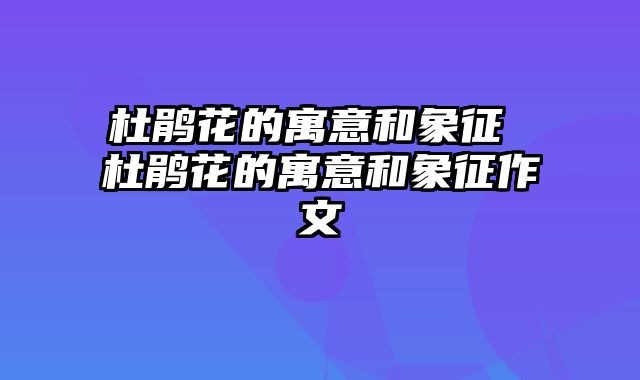 杜鹃花的寓意和象征 杜鹃花的寓意和象征作文